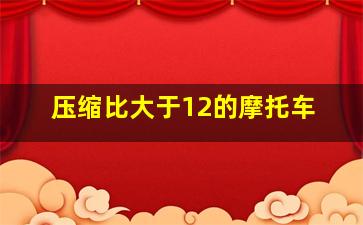 压缩比大于12的摩托车